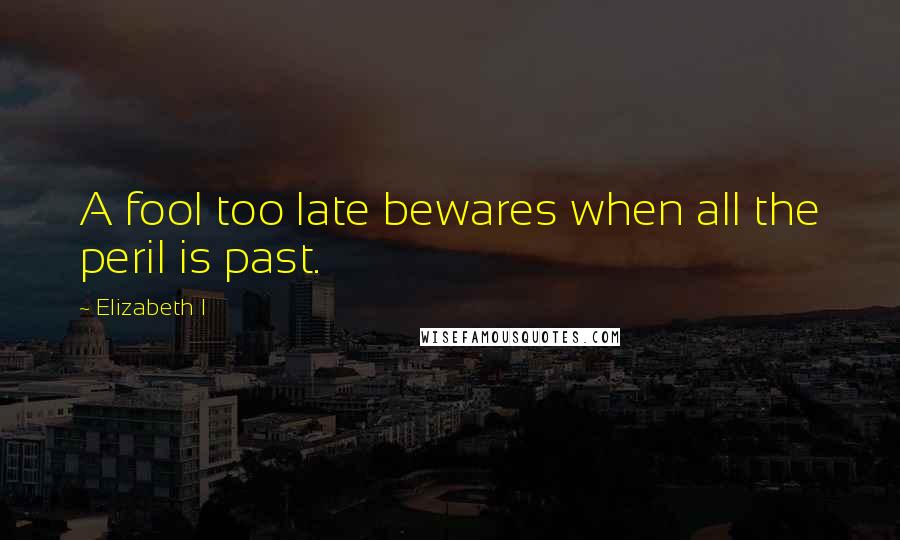 A fool too late bewares when all the peril is past.

~ Elizabeth I

WISEFAMOUSQUOTES.COM